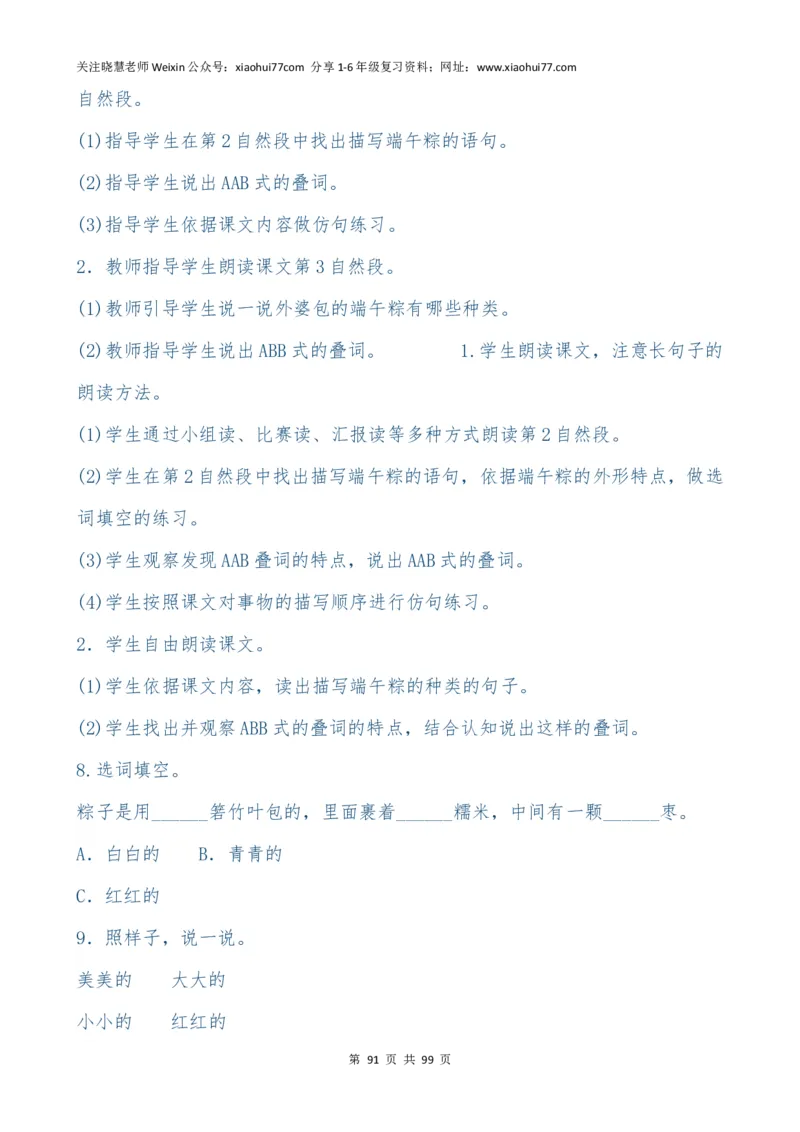 关注晓慧老师 Weixin 公众号：xiaohui77com 分享 1-6 年级复习资料；网址：www.xiaohui77.com

自然段。

(1)指导学生在第 2 自然段中找出描写端午粽的语句。

(2)指导学生说出 AAB 式的叠词。

(3)指导学生依据课文内容做仿句练习。

2．教师指导学生朗读课文第 3 自然段。

(1)教师引导学生说一说外婆包的端午粽有哪些种类。

(2)教师指导学生说出 ABB 式的叠词。 1.学生朗读课文，注意长句子的朗读方法。

(1)学生通过小组读、比赛读、汇报读等多种方式朗读第 2 自然段。

(2)学生在第 2 自然段中找出描写端午粽的语句，依据端午粽的外形特点，做选词填空的练习。

(3)学生观察发现 AAB 叠词的特点，说出 AAB 式的叠词。

(4)学生按照课文对事物的描写顺序进行仿句练习。

2．学生自由朗读课文。

(1)学生依据课文内容，读出描写端午粽的种类的句子。

(2)学生找出并观察 ABB 式的叠词的特点，结合认知说出这样的叠词。

8.选词填空。

粽子是用______箬竹叶包的，里面裹着______糯米，中间有一颗______枣。

A．白白的 B．青青的

C．红红的

9．照样子，说一说。

美美的 大大的

小小的 红红的

第 91 页 共 99 页